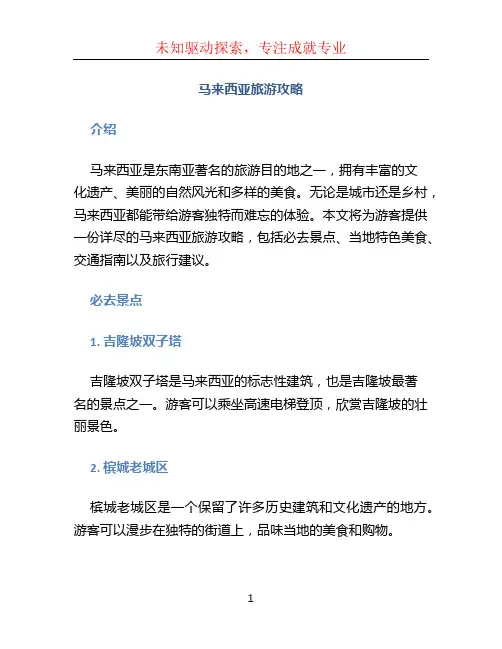 未知驱动探索，专注成就专业

马来西亚旅游攻略

介绍

马来西亚是东南亚著名的旅游目的地之一，拥有丰富的文化遗产、美丽的自然风光和多样的美食。无论是城市还是乡村，马来西亚都能带给游客独特而难忘的体验。本文将为游客提供一份详尽的马来西亚旅游攻略，包括必去景点、当地特色美食、交通指南以及旅行建议。

必去景点

1. 吉隆坡双子塔

吉隆坡双子塔是马来西亚的标志性建筑，也是吉隆坡最著名的景点之一。游客可以乘坐高速电梯登顶，欣赏吉隆坡的壮丽景色。

2. 槟城老城区

槟城老城区是一个保留了许多历史建筑和文化遗产的地方。游客可以漫步在独特的街道上，品味当地的美食和购物。

1